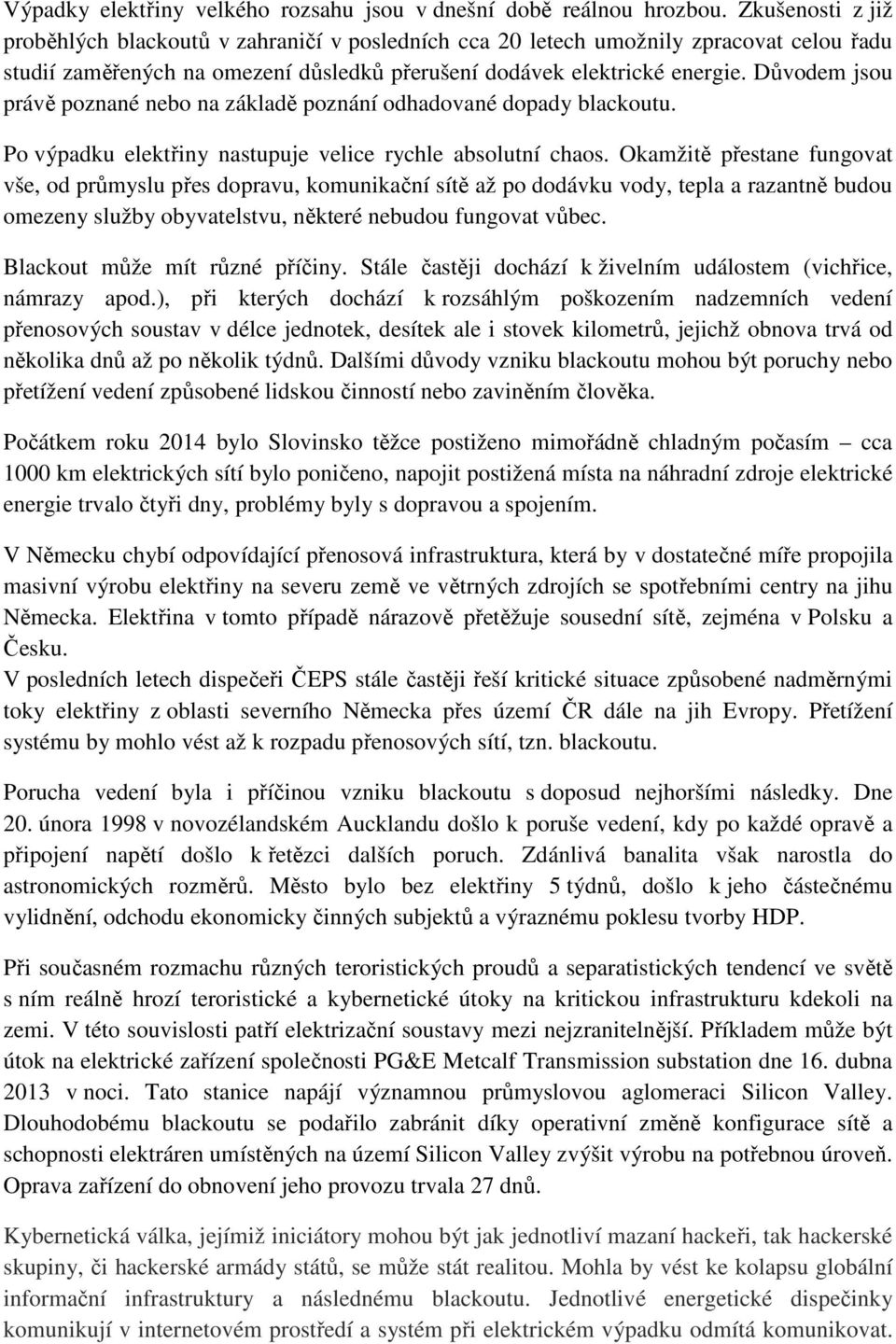 Výpadky elektřiny velkého rozsahu jsou v dnešní době reálnou hrozbou. Zkušenosti z již proběhlých blackoutů v zahraničí v posledních cca 20 letech umožnily zpracovat celou řadu studií zaměřených na omezení důsledků přerušení dodávek elektrické energie. Důvodem jsou právě poznané nebo na základě poznání odhadované dopady blackoutu.

Po výpadku elektřiny nastupuje velice rychle absolutní chaos. Okamžitě přestane fungovat vše, od průmyslu přes dopravu, komunikační sítě až po dodávku vody, tepla a razantně budou omezeny služby obyvatelstvu, některé nebudou fungovat vůbec.

Blackout může mít různé příčiny. Stále častěji dochází k živelním událostem (vichřice, námrazy apod.), při kterých dochází k rozsáhlým poškozením nadzemních vedení přenosových soustav v délce jednotek, desítek ale i stovek kilometrů, jejichž obnova trvá od několika dnů až po několik týdnů. Dalšími důvody vzniku blackoutu mohou být poruchy nebo přetížení vedení způsobené lidskou činností nebo zaviněním člověka.

Počátkem roku 2014 bylo Slovinsko těžce postiženo mimořádně chladným počasím – cca 1000 km elektrických sítí bylo poničeno, napojit postižená místa na náhradní zdroje elektrické energie trvalo čtyři dny, problémy byly s dopravou a spojením.

V Německu chybí odpovídající přenosová infrastruktura, která by v dostatečné míře propojila masivní výrobu elektřiny na severu země ve větrných zdrojích se spotřebními centry na jihu Německa. Elektřina v tomto případě nárazově přetěžuje sousední sítě, zejména v Polsku a Česku.
V posledních letech dispečeři ČEPS stále častěji řeší kritické situace způsobené nadměrnými toky elektřiny z oblasti severního Německa přes území ČR dále na jih Evropy. Přetížení systému by mohlo vést až k rozpadu přenosových sítí, tzn. blackoutu.

Porucha vedení byla i příčinou vzniku blackoutu s doposud nejhoršími následky. Dne 20. února 1998 v novozélandském Aucklandu došlo k poruše vedení, kdy po každé opravě a připojení napětí došlo k řetězci dalších poruch. Zdánlivá banalita však narostla do astronomických rozměrů. Město bylo bez elektřiny 5 týdnů, došlo k jeho částečnému vylidnění, odchodu ekonomicky činných subjektů a výraznému poklesu tvorby HDP.

Při současném rozmachu různých teroristických proudů a separatistických tendencí ve světě s ním reálně hrozí teroristické a kybernetické útoky na kritickou infrastrukturu kdekoli na zemi. V této souvislosti patří elektrizační soustavy mezi nejzranitelnější. Příkladem může být útok na elektrické zařízení společnosti PG&E Metcalf Transmission substation dne 16. dubna 2013 v noci. Tato stanice napájí významnou průmyslovou aglomeraci Silicon Valley. Dlouhodobému blackoutu se podařilo zabránit díky operativní změně konfigurace sítě a schopnosti elektráren umístěných na území Silicon Valley zvýšit výrobu na potřebnou úroveň. Oprava zařízení do obnovení jeho provozu trvala 27 dnů.

Kybernetická válka, jejímiž iniciátory mohou být jak jednotliví mazaní hackeři, tak hackerské skupiny, či hackerské armády států, se může stát realitou. Mohla by vést ke kolapsu globální informační infrastruktury a následnému blackoutu. Jednotlivé energetické dispečinky komunikují v internetovém prostředí a systém při elektrickém výpadku odmítá komunikovat.